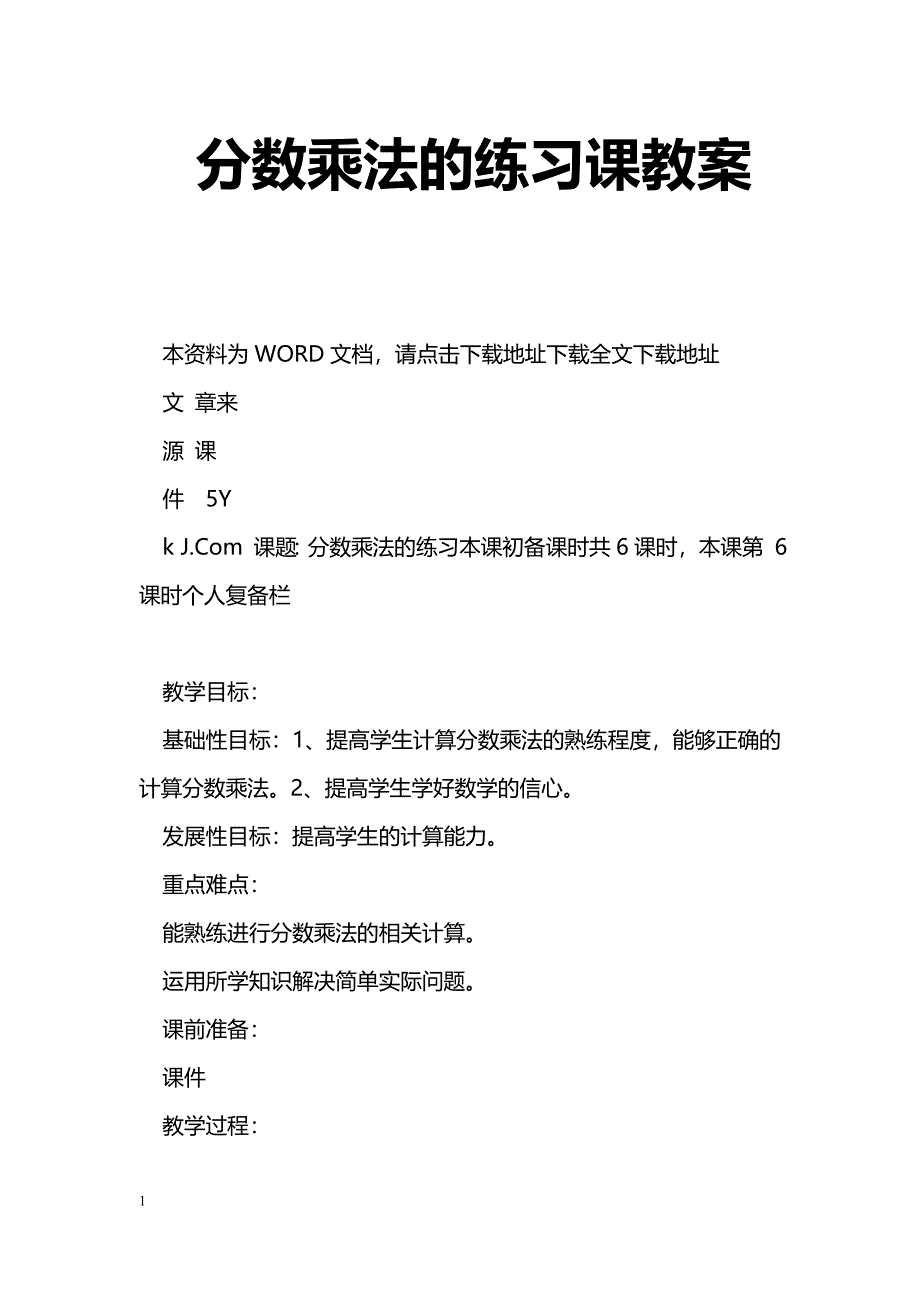 分数乘法的练习课教案

本资料为 WORD 文档，请点击下载地址下载全文下载地址

文 章来

源 课

件 5Y

k J.Com 课题: 分数乘法的练习本课初备课时共 6 课时，本课第 6 课时个人复备栏

教学目标：

基础性目标：1、提高学生计算分数乘法的熟练程度，能够正确的计算分数乘法。2、提高学生学好数学的信心。

发展性目标：提高学生的计算能力。

重点难点：

能熟练进行分数乘法的相关计算。

运用所学知识解决简单实际问题。

课前准备：

课件

教学过程：

1